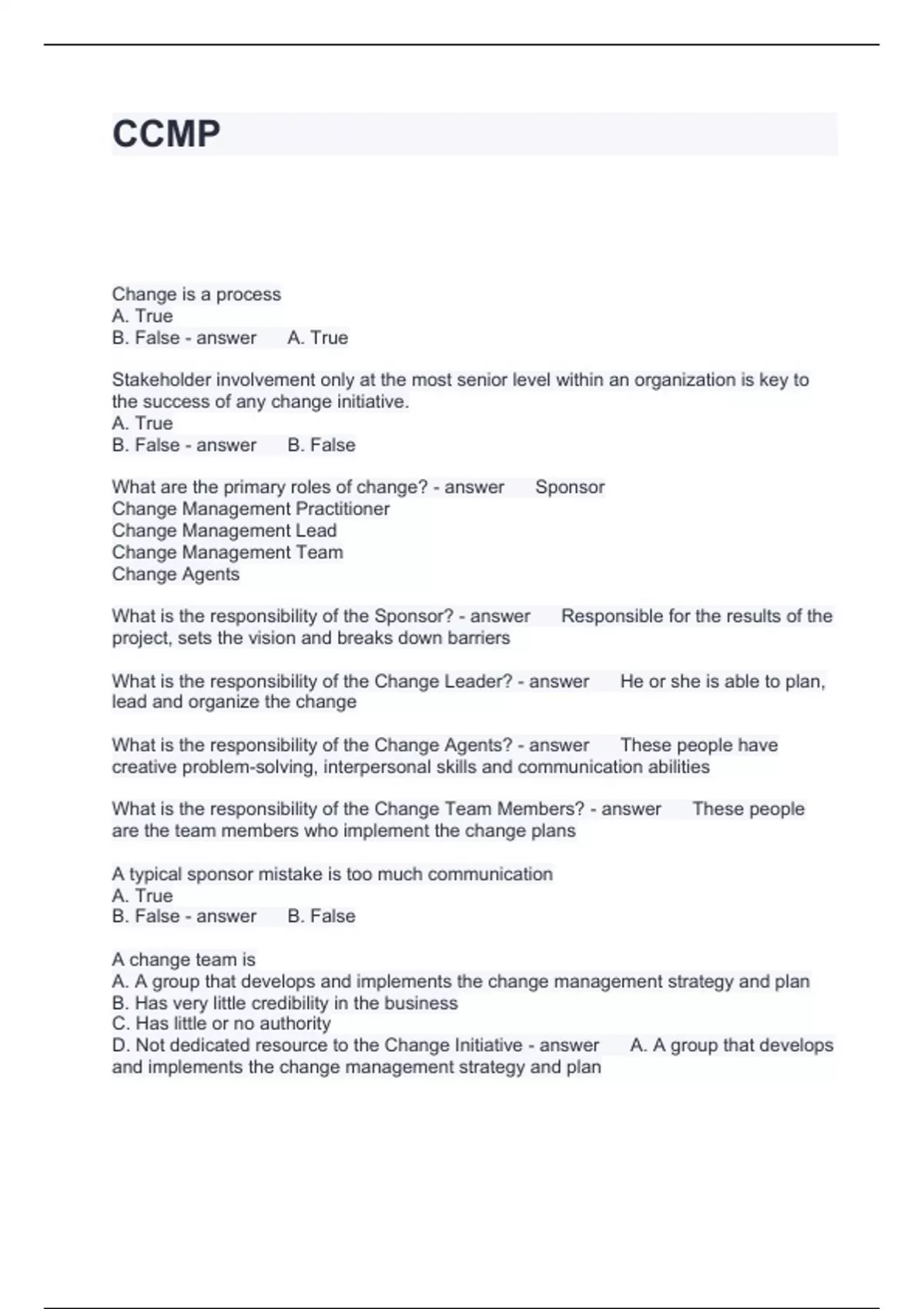 CCMP

Change is a process
A. True
B. False - answer A. True

Stakeholder involvement only at the most senior level within an organization is key to the success of any change initiative.
A. True
B. False - answer B. False

What are the primary roles of change? - answer Sponsor
Change Management Practitioner
Change Management Lead
Change Management Team
Change Agents

What is the responsibility of the Sponsor? - answer Responsible for the results of the project, sets the vision and breaks down barriers

What is the responsibility of the Change Leader? - answer He or she is able to plan, lead and organize the change

What is the responsibility of the Change Agents? - answer These people have creative problem-solving, interpersonal skills and communication abilities

What is the responsibility of the Change Team Members? - answer These people are the team members who implement the change plans

A typical sponsor mistake is too much communication
A. True
B. False - answer B. False

A change team is
A. A group that develops and implements the change management strategy and plan
B. Has very little credibility in the business
C. Has little or no authority
D. Not dedicated resource to the Change Initiative - answer A. A group that develops and implements the change management strategy and plan